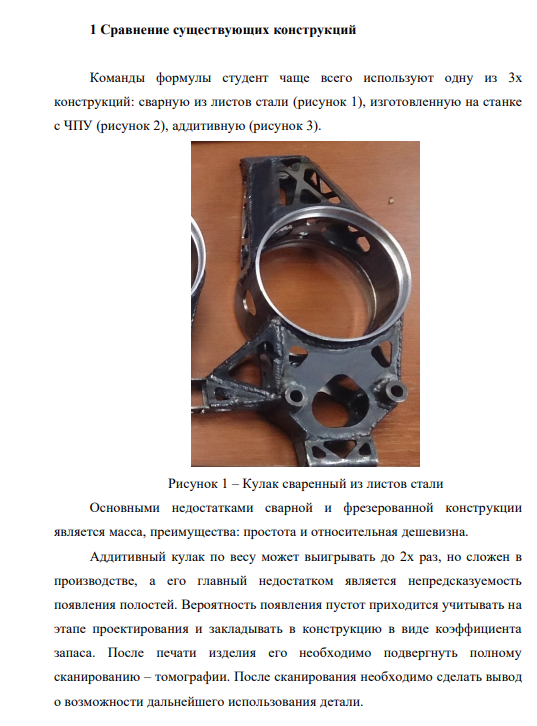 1 Сравнение существующих конструкций

Команды формулы студент чаще всего используют одну из 3х конструкций: сварную из листов стали (рисунок 1), изготовленную на станке с ЧПУ (рисунок 2), аддитивную (рисунок 3).

Рисунок 1 – Кулак сваренный из листов стали

Основными недостатками сварной и фрезерованной конструкции является масса, преимущества: простота и относительная дешевизна.

Аддитивный кулак по весу может выигрывать до 2х раз, но сложен в производстве, а его главный недостатком является непредсказуемость появления полостей. Вероятность появления пустот приходится учитывать на этапе проектирования и закладывать в конструкцию в виде коэффициента запаса. После печати изделия его необходимо подвергнуть полному сканированию – томографии. После сканирования необходимо сделать вывод о возможности дальнейшего использования детали.